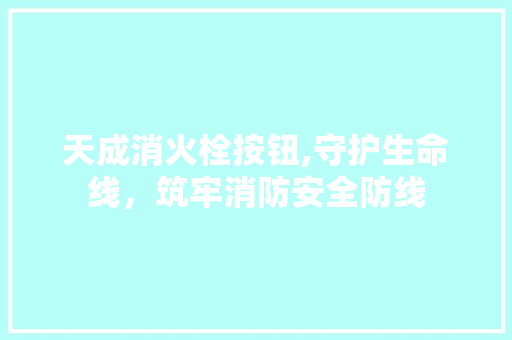 天成消火栓按钮,守护生命线，筑牢消防安全防线